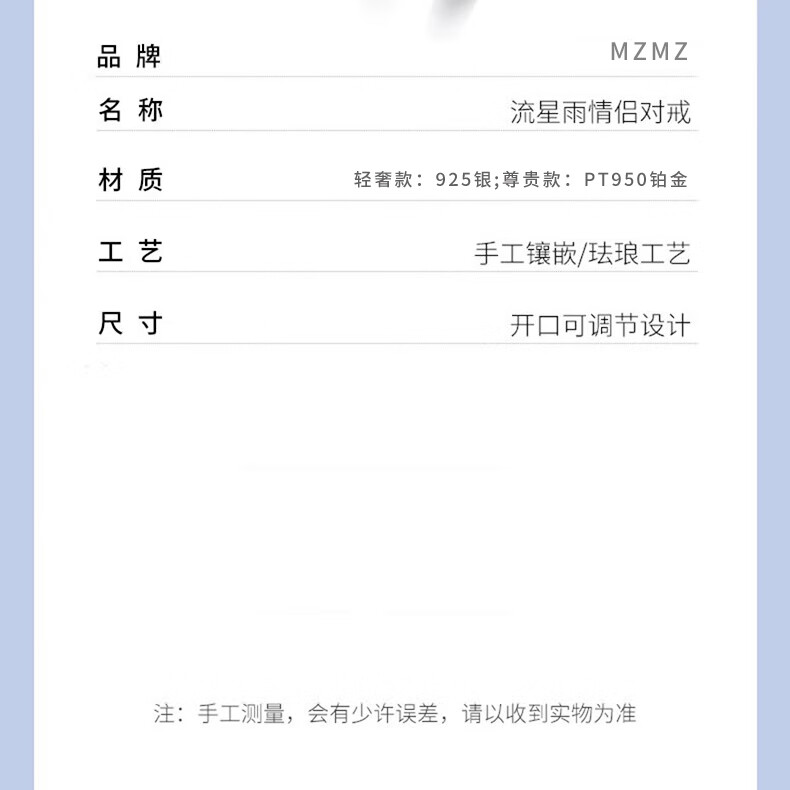 品牌 MZMZ

名称 流星雨情侣对戒

材质 轻奢款：925银;尊贵款：PT950铂金

工艺 手工镶嵌/珐琅工艺

尺寸 开口可调节设计

注：手工测量，会有少许误差，请以收到实物为准